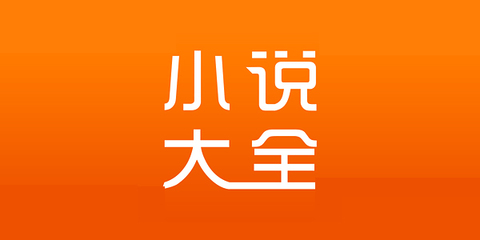 小说
大全